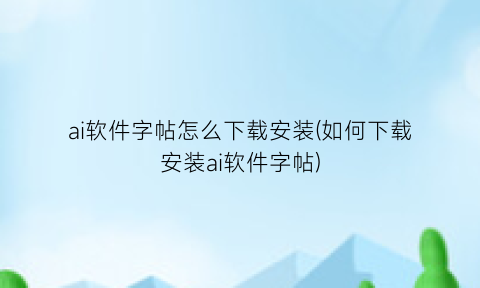 ai软件字帖怎么下载安装(如何下载安装ai软件字帖)